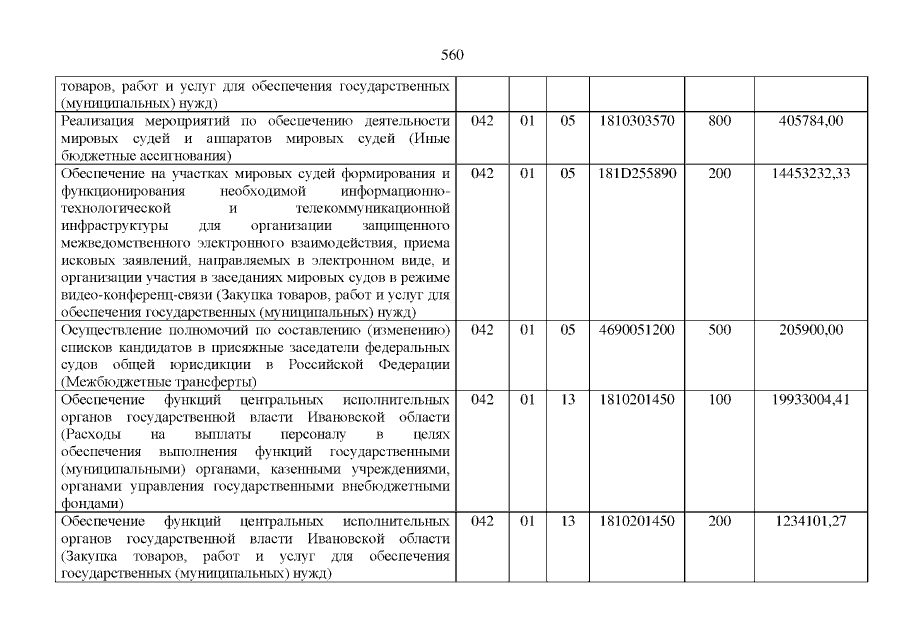 560

| товаров, работ и услуг для обеспечения государственных (муниципальных) нужд) | | | | | | |
|---|---|---|---|---|---|---|
| Реализация мероприятий по обеспечению деятельности мировых судей и аппаратов мировых судей (Иные бюджетные ассигнования) | 042 | 01 | 05 | 1810303570 | 800 | 405784,00 |
| Обеспечение на участках мировых судей формирования и функционирования необходимой информационно-технологической и телекоммуникационной инфраструктуры для организации защищенного межведомственного электронного взаимодействия, приема исковых заявлений, направляемых в электронном виде, и организации участия в заседаниях мировых судов в режиме видео-конференц-связи (Закупка товаров, работ и услуг для обеспечения государственных (муниципальных) нужд) | 042 | 01 | 05 | 181D255890 | 200 | 14453232,33 |
| Осуществление полномочий по составлению (изменению) списков кандидатов в присяжные заседатели федеральных судов общей юрисдикции в Российской Федерации (Межбюджетные трансферты) | 042 | 01 | 05 | 4690051200 | 500 | 205900,00 |
| Обеспечение функций центральных исполнительных органов государственной власти Ивановской области (Расходы на выплаты персоналу в целях обеспечения выполнения функций государственными (муниципальными) органами, казенными учреждениями, органами управления государственными внебюджетными фондами) | 042 | 01 | 13 | 1810201450 | 100 | 19933004,41 |
| Обеспечение функций центральных исполнительных органов государственной власти Ивановской области (Закупка товаров, работ и услуг для обеспечения государственных (муниципальных) нужд) | 042 | 01 | 13 | 1810201450 | 200 | 1234101,27 |